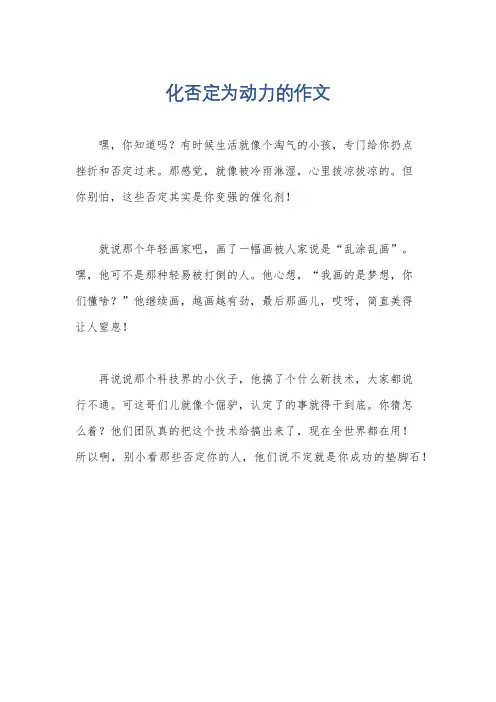 化否定为动力的作文

嘿，你知道吗？有时候生活就像个淘气的小孩，专门给你扔点挫折和否定过来。那感觉，就像被冷雨淋湿，心里拔凉拔凉的。但你别怕，这些否定其实是你变强的催化剂！

就说那个年轻画家吧，画了一幅画被人家说是“乱涂乱画”。嘿，他可不是那种轻易被打倒的人。他心想，“我画的是梦想，你们懂啥？”他继续画，越画越有劲，最后那画儿，哎呀，简直美得让人窒息！

再说说那个科技界的小伙子，他搞了个什么新技术，大家都说行不通。可这哥们儿就像个倔驴，认定了的事就得干到底。你猜怎么着？他们团队真的把这个技术给搞出来了，现在全世界都在用！所以啊，别小看那些否定你的人，他们说不定就是你成功的垫脚石！